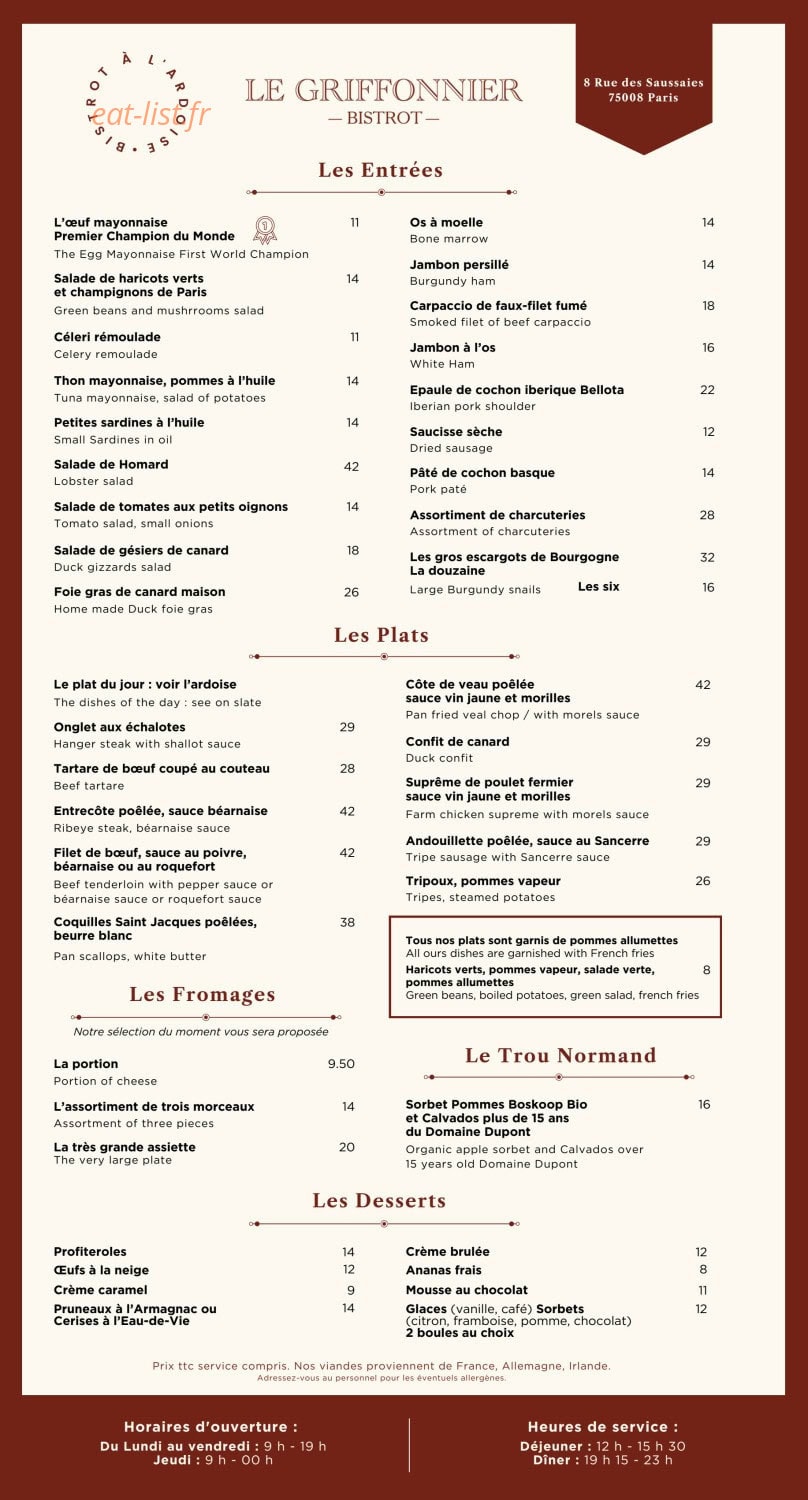 BISTROT À L'ARDOISE •

LE GRIFFONNIER
— BISTROT —

8 Rue des Saussaies
75008 Paris

Les Entrées

L'œuf mayonnaise
Premier Champion du Monde 11
The Egg Mayonnaise First World Champion

Salade de haricots verts
et champignons de Paris 14
Green beans and mushrrooms salad

Céleri rémoulade 11
Celery remoulade

Thon mayonnaise, pommes à l'huile 14
Tuna mayonnaise, salad of potatoes

Petites sardines à l'huile 14
Small Sardines in oil

Salade de Homard 42
Lobster salad

Salade de tomates aux petits oignons 14
Tomato salad, small onions

Salade de gésiers de canard 18
Duck gizzards salad

Foie gras de canard maison 26
Home made Duck foie gras

Os à moelle 14
Bone marrow

Jambon persillé 14
Burgundy ham

Carpaccio de faux-filet fumé 18
Smoked filet of beef carpaccio

Jambon à l'os 16
White Ham

Epaule de cochon iberique Bellota 22
Iberian pork shoulder

Saucisse sèche 12
Dried sausage

Pâté de cochon basque 14
Pork paté

Assortiment de charcuteries 28
Assortment of charcuteries

Les gros escargots de Bourgogne
La douzaine 32
Large Burgundy snails Les six 16

Les Plats

Le plat du jour : voir l'ardoise
The dishes of the day : see on slate

Onglet aux échalotes 29
Hanger steak with shallot sauce

Tartare de bœuf coupé au couteau 28
Beef tartare

Entrecôte poêlée, sauce béarnaise 42
Ribeye steak, béarnaise sauce

Filet de bœuf, sauce au poivre,
béarnaise ou au roquefort 42
Beef tenderloin with pepper sauce or béarnaise sauce or roquefort sauce

Coquilles Saint Jacques poêlées,
beurre blanc 38
Pan scallops, white butter

Côte de veau poêlée
sauce vin jaune et morilles 42
Pan fried veal chop / with morels sauce

Confit de canard 29
Duck confit

Suprême de poulet fermier
sauce vin jaune et morilles 29
Farm chicken supreme with morels sauce

Andouillette poêlée, sauce au Sancerre 29
Tripe sausage with Sancerre sauce

Tripoux, pommes vapeur 26
Tripes, steamed potatoes

Tous nos plats sont garnis de pommes allumettes
All ours dishes are garnished with French fries
Haricots verts, pommes vapeur, salade verte,
pommes allumettes 8
Green beans, boiled potatoes, green salad, french fries

Les Fromages

Notre sélection du moment vous sera proposée

La portion 9.50
Portion of cheese

L'assortiment de trois morceaux 14
Assortment of three pieces

La très grande assiette 20
The very large plate

Le Trou Normand

Sorbet Pommes Boskoop Bio
et Calvados plus de 15 ans
du Domaine Dupont 16
Organic apple sorbet and Calvados over 15 years old Domaine Dupont

Les Desserts

Profiteroles 14
Œufs à la neige 12
Crème caramel 9
Pruneaux à l'Armagnac ou
Cerises à l'Eau-de-Vie 14

Crème brulée 12
Ananas frais 8
Mousse au chocolat 11
Glaces (vanille, café) Sorbets
(citron, framboise, pomme, chocolat)
2 boules au choix 12

Prix ttc service compris. Nos viandes proviennent de France, Allemagne, Irlande.
Adressez-vous au personnel pour les éventuels allergènes.

Horaires d'ouverture :
Du Lundi au vendredi : 9 h - 19 h
Jeudi : 9 h - 00 h

Heures de service :
Déjeuner : 12 h - 15 h 30
Dîner : 19 h 15 - 23 h

eat-list.fr